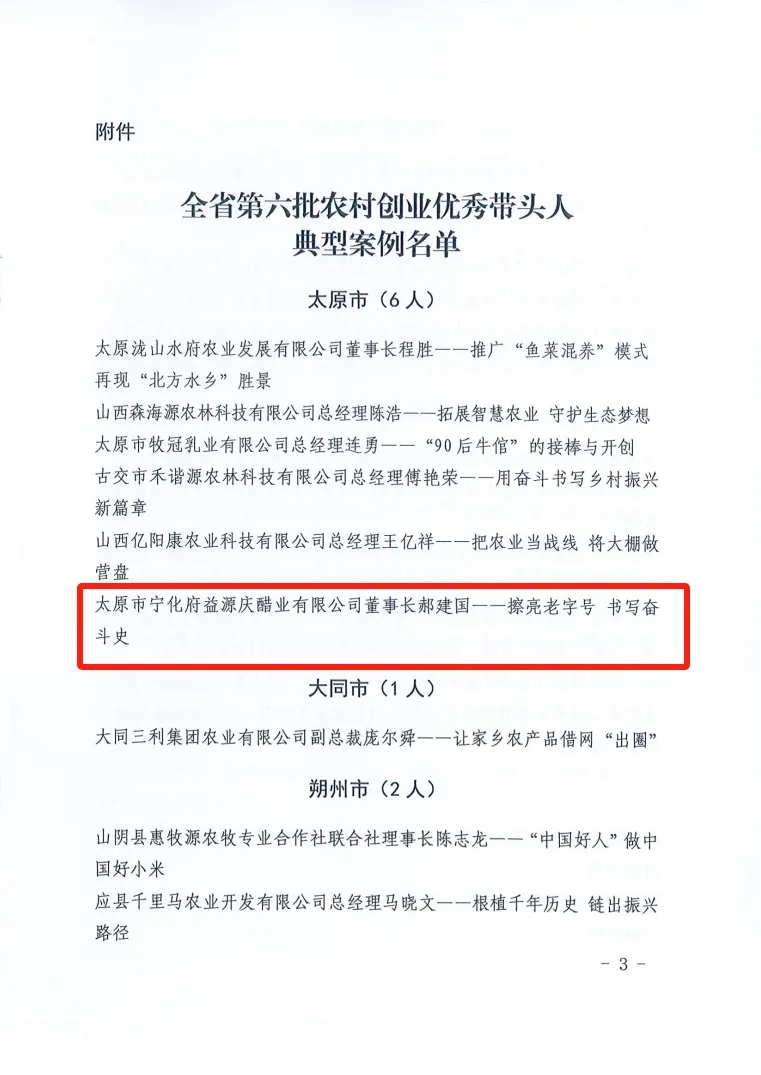 附件

全省第六批农村创业优秀带头人
典型案例名单

太原市（6人）

太原泷山水府农业发展有限公司董事长程胜——推广“鱼菜混养”模式 再现“北方水乡”胜景

山西森海源农林科技有限公司总经理陈浩——拓展智慧农业 守护生态梦想

太原市牧冠乳业有限公司总经理连勇——“90后牛倌”的接棒与开创

古交市禾谐源农林科技有限公司总经理傅艳荣——用奋斗书写乡村振兴新篇章

山西亿阳康农业科技有限公司总经理王亿祥——把农业当战线 将大棚做营盘

太原市宁化府益源庆醋业有限公司董事长郝建国——擦亮老字号 书写奋斗史

大同市（1人）

大同三利集团农业有限公司副总裁庞尔舜——让家乡农产品借网“出圈”

朔州市（2人）

山阴县惠牧源农牧专业合作社联合社理事长陈志龙——“中国好人”做中国好小米

应县千里马农业开发有限公司总经理马晓文——根植千年历史 链出振兴路径

- 3 -